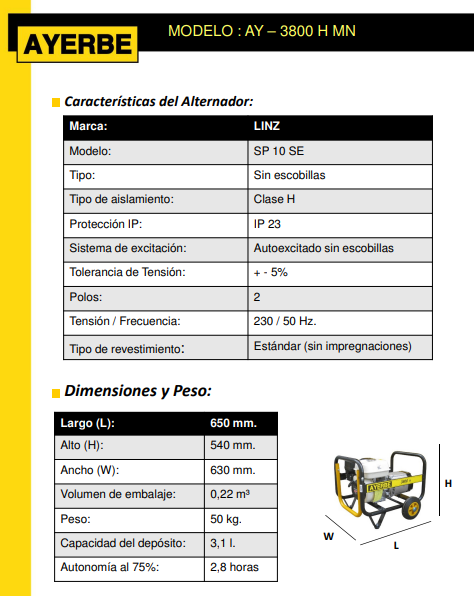 AYERBE

MODELO : AY – 3800 H MN

Características del Alternador:

| Marca: | LINZ |
|---|---|
| Modelo: | SP 10 SE |
| Tipo: | Sin escobillas |
| Tipo de aislamiento: | Clase H |
| Protección IP: | IP 23 |
| Sistema de excitación: | Autoexcitado sin escobillas |
| Tolerancia de Tensión: | + - 5% |
| Polos: | 2 |
| Tensión / Frecuencia: | 230 / 50 Hz. |
| Tipo de revestimiento: | Estándar (sin impregnaciones) |

Dimensiones y Peso:

| Largo (L): | 650 mm. |
|---|---|
| Alto (H): | 540 mm. |
| Ancho (W): | 630 mm. |
| Volumen de embalaje: | 0,22 m³ |
| Peso: | 50 kg. |
| Capacidad del depósito: | 3,1 l. |
| Autonomía al 75%: | 2,8 horas |

AYERBE

H

W

L